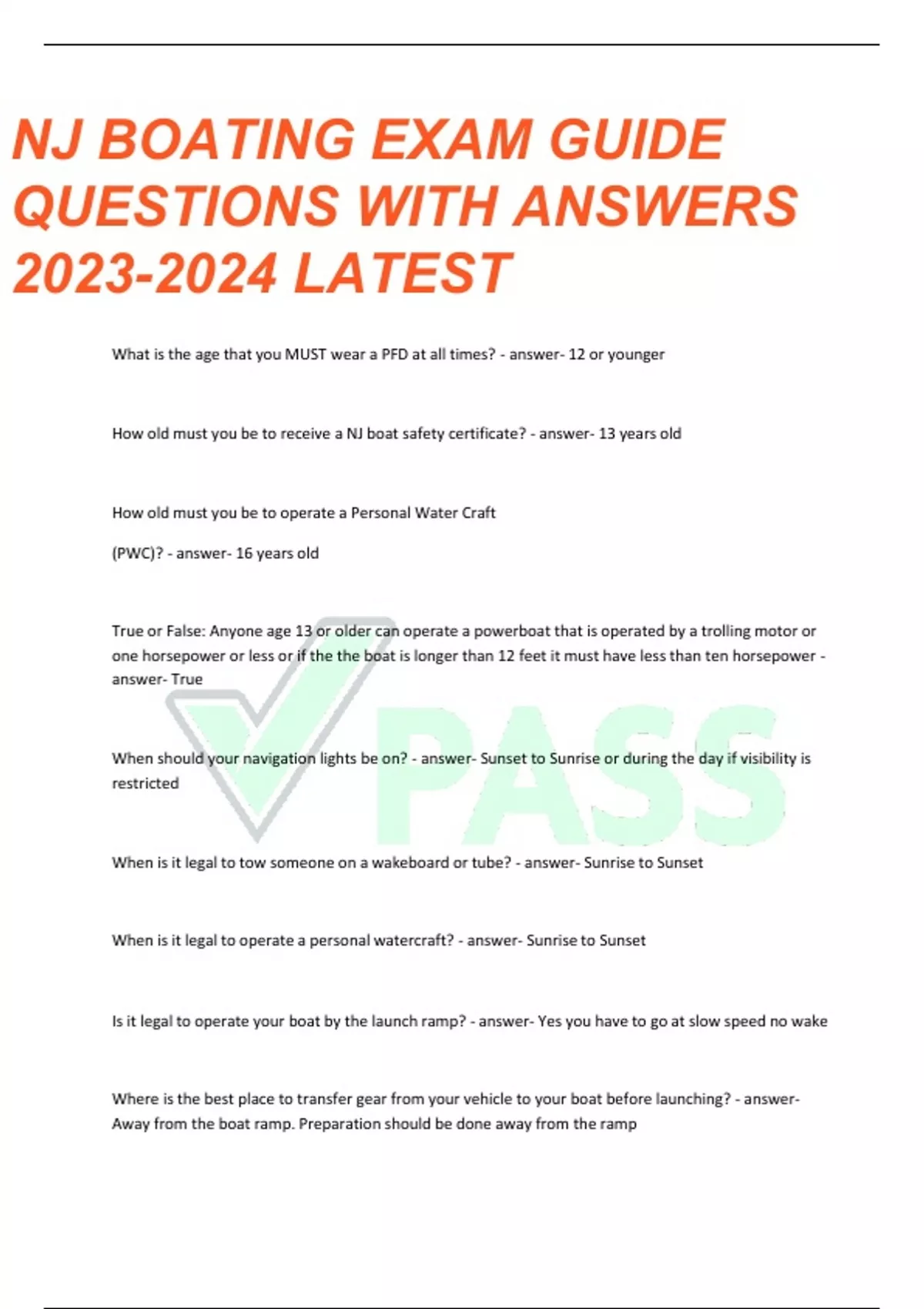 NJ BOATING EXAM GUIDE QUESTIONS WITH ANSWERS 2023-2024 LATEST

What is the age that you MUST wear a PFD at all times? - answer- 12 or younger

How old must you be to receive a NJ boat safety certificate? - answer- 13 years old

How old must you be to operate a Personal Water Craft

(PWC)? - answer- 16 years old

True or False: Anyone age 13 or older can operate a powerboat that is operated by a trolling motor or one horsepower or less or if the the boat is longer than 12 feet it must have less than ten horsepower - answer- True

When should your navigation lights be on? - answer- Sunset to Sunrise or during the day if visibility is restricted

When is it legal to tow someone on a wakeboard or tube? - answer- Sunrise to Sunset

When is it legal to operate a personal watercraft? - answer- Sunrise to Sunset

Is it legal to operate your boat by the launch ramp? - answer- Yes you have to go at slow speed no wake

Where is the best place to transfer gear from your vehicle to your boat before launching? - answer- Away from the boat ramp. Preparation should be done away from the ramp

PASS